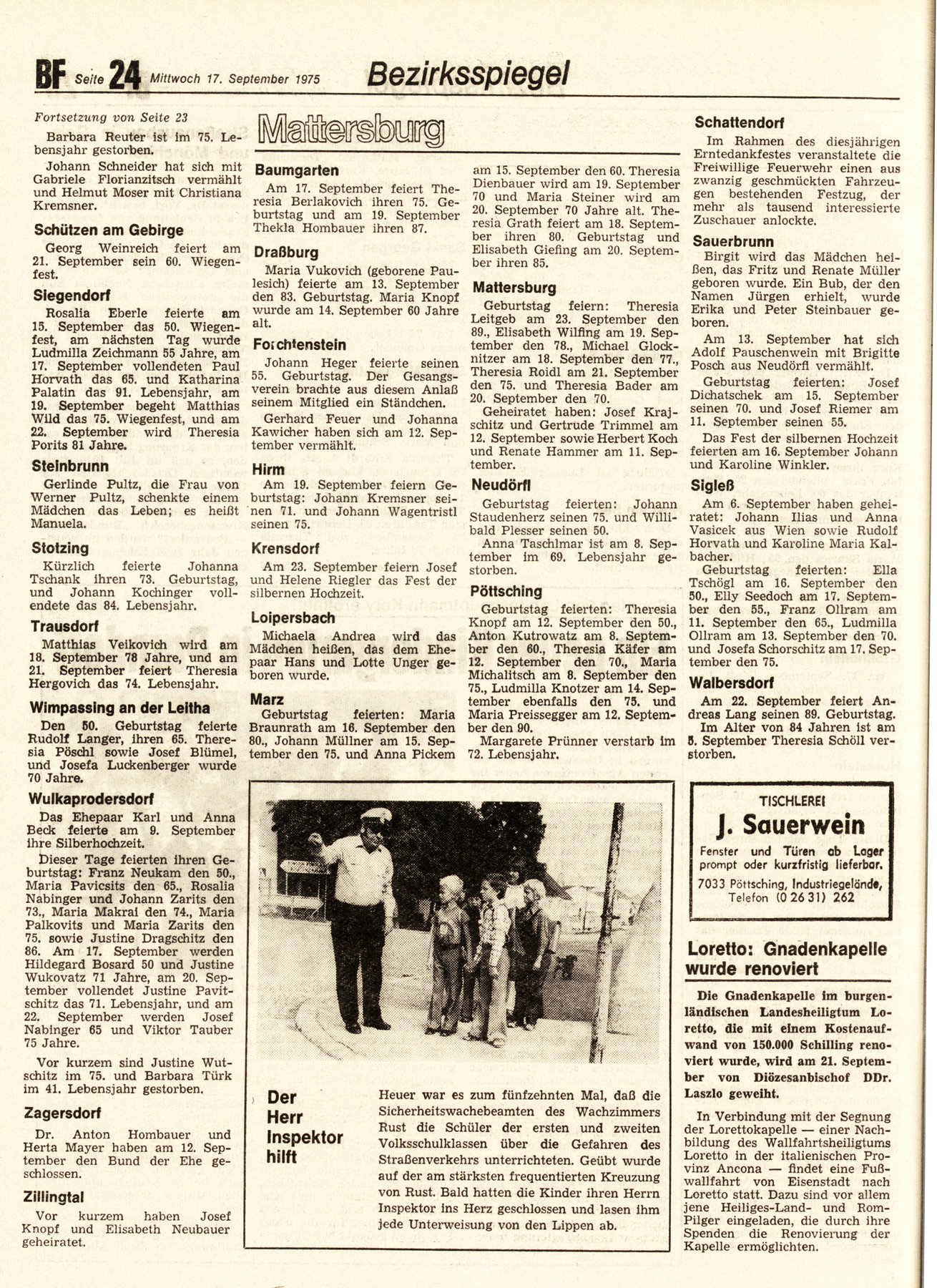 BF Seite 24 Mittwoch 17. September 1975 Bezirksspiegel

Fortsetzung von Seite 23

Barbara Reuter ist im 75. Lebensjahr gestorben.

Johann Schneider hat sich mit Gabriele Florianzitsch vermählt und Helmut Moser mit Christiana Kremsner.

Schützen am Gebirge

Georg Weinreich feiert am 21. September sein 60. Wiegenfest.

Siegendorf

Rosalia Eberle feierte am 15. September das 50. Wiegenfest, am nächsten Tag wurde Ludmilla Zeichmann 55 Jahre, am 17. September vollendeten Paul Horvath das 65. und Katharina Palatin das 91. Lebensjahr, am 19. September begeht Matthias Wild das 75. Wiegenfest, und am 22. September wird Theresia Porits 81 Jahre.

Steinbrunn

Gerlinde Pultz, die Frau von Werner Pultz, schenkte einem Mädchen das Leben; es heißt Manuela.

Stotzing

Kürzlich feierte Johanna Tschank ihren 73. Geburtstag, und Johann Kochinger vollendete das 84. Lebensjahr.

Trausdorf

Matthias Veikovich wird am 18. September 78 Jahre, und am 21. September feiert Theresia Hergovich das 74. Lebensjahr.

Wimpassing an der Leitha

Den 50. Geburtstag feierte Rudolf Langer, ihren 65. Theresia Pöschl sowie Josef Blümel, und Josefa Luckenberger wurde 70 Jahre.

Wulkaprodersdorf

Das Ehepaar Karl und Anna Beck feierte am 9. September ihre Silberhochzeit.

Dieser Tage feierten ihren Geburtstag: Franz Neukam den 50., Maria Pavicsits den 65., Rosalia Nabinger und Johann Zarits den 73., Maria Makrai den 74., Maria Palkovits und Maria Zarits den 75. sowie Justine Dragschitz den 86. Am 17. September werden Hildegard Bosard 50 und Justine Wukovatz 71 Jahre, am 20. September vollendet Justine Pavitschitz das 71. Lebensjahr, und am 22. September werden Josef Nabinger 65 und Viktor Tauber 75 Jahre.

Vor kurzem sind Justine Wutschitz im 75. und Barbara Türk im 41. Lebensjahr gestorben.

Zagersdorf

Dr. Anton Hombauer und Herta Mayer haben am 12. September den Bund der Ehe geschlossen.

Zillingtal

Vor kurzem haben Josef Knopf und Elisabeth Neubauer geheiratet.

Mattersburg

Baumgarten

Am 17. September feiert Theresia Berlakovich ihren 75. Geburtstag und am 19. September Thekla Hombauer ihren 87.

Draßburg

Maria Vukovich (geborene Paulesich) feierte am 13. September den 83. Geburtstag. Maria Knopf wurde am 14. September 60 Jahre alt.

Forchtenstein

Johann Heger feierte seinen 55. Geburtstag. Der Gesangsverein brachte aus diesem Anlaß seinem Mitglied ein Ständchen.

Gerhard Feuer und Johanna Kawicher haben sich am 12. September vermählt.

Hirm

Am 19. September feiern Geburtstag: Johann Kremsner seinen 71. und Johann Wagentristl seinen 75.

Krensdorf

Am 23. September feiern Josef und Helene Riegler das Fest der silbernen Hochzeit.

Loipersbach

Michaela Andrea wird das Mädchen heißen, das dem Ehepaar Hans und Lotte Unger geboren wurde.

Marz

Geburtstag feierten: Maria Braunrath am 16. September den 80., Johann Müllner am 15. September den 75. und Anna Pickem am 15. September den 60. Theresia Dienbauer wird am 19. September 70 und Maria Steiner wird am 20. September 70 Jahre alt. Theresia Grath feiert am 18. September ihren 80. Geburtstag und Elisabeth Giefing am 20. September ihren 85.

Mattersburg

Geburtstag feiern: Theresia Leitgeb am 23. September den 89., Elisabeth Wilfing am 19. September den 78., Michael Glocknitzer am 18. September den 77., Theresia Roidl am 21. September den 75. und Theresia Bader am 20. September den 70.

Geheiratet haben: Josef Krajschitz und Gertrude Trimmel am 12. September sowie Herbert Koch und Renate Hammer am 11. September.

Neudörfl

Geburtstag feierten: Johann Staudenherz seinen 75. und Willibald Plesser seinen 50.

Anna Taschlmar ist am 8. September im 69. Lebensjahr gestorben.

Pöttsching

Geburtstag feierten: Theresia Knopf am 12. September den 50., Anton Kutrowatz am 8. September den 60., Theresia Käfer am 12. September den 70., Maria Michalitsch am 8. September den 75., Ludmilla Knotzer am 14. September ebenfalls den 75. und Maria Preissegger am 12. September den 90.

Margarete Prünner verstarb im 72. Lebensjahr.

Schattendorf

Im Rahmen des diesjährigen Erntedankfestes veranstaltete die Freiwillige Feuerwehr einen aus zwanzig geschmückten Fahrzeugen bestehenden Festzug, der mehr als tausend interessierte Zuschauer anlockte.

Sauerbrunn

Birgit wird das Mädchen heißen, das Fritz und Renate Müller geboren wurde. Ein Bub, der den Namen Jürgen erhielt, wurde Erika und Peter Steinbauer geboren.

Am 13. September hat sich Adolf Pauschenwein mit Brigitte Posch aus Neudörfl vermählt.

Geburtstag feierten: Josef Dichatschek am 15. September seinen 70. und Josef Riemer am 11. September seinen 55.

Das Fest der silbernen Hochzeit feierten am 16. September Johann und Karoline Winkler.

Sigleß

Am 6. September haben geheiratet: Johann Ilias und Anna Vasicek aus Wien sowie Rudolf Horvath und Karoline Maria Kalbacher.

Geburtstag feierten: Ella Tschögl am 16. September den 50., Elly Seedoch am 17. September den 55., Franz Ollram am 11. September den 65., Ludmilla Ollram am 13. September den 70. und Josefa Schorschitz am 17. September den 75.

Walbersdorf

Am 22. September feiert Andreas Lang seinen 89. Geburtstag. Im Alter von 84 Jahren ist am 5. September Theresia Schöll verstorben.

Der Herr Inspektor hilft

Heuer war es zum fünfzehnten Mal, daß die Sicherheitswachebeamten des Wachzimmers Rust die Schüler der ersten und zweiten Volksschulklassen über die Gefahren des Straßenverkehrs unterrichteten. Geübt wurde auf der am stärksten frequentierten Kreuzung von Rust. Bald hatten die Kinder ihren Herrn Inspektor ins Herz geschlossen und lasen ihm jede Unterweisung von den Lippen ab.

TISCHLEREI
J. Sauerwein
Fenster und Türen ab Lager prompt oder kurzfristig lieferbar.
7033 Pöttsching, Industriegelände, Telefon (0 26 31) 262

Loretto: Gnadenkapelle wurde renoviert

Die Gnadenkapelle im burgenländischen Landesheiligtum Loretto, die mit einem Kostenaufwand von 150.000 Schilling renoviert wurde, wird am 21. September von Diözesanbischof DDr. Laszlo geweiht.

In Verbindung mit der Segnung der Lorettokapelle — einer Nachbildung des Wallfahrtsheiligtums Loretto in der italienischen Provinz Ancona — findet eine Fußwallfahrt von Eisenstadt nach Loretto statt. Dazu sind vor allem jene Heiliges-Land- und Rom-Pilger eingeladen, die durch ihre Spenden die Renovierung der Kapelle ermöglichten.